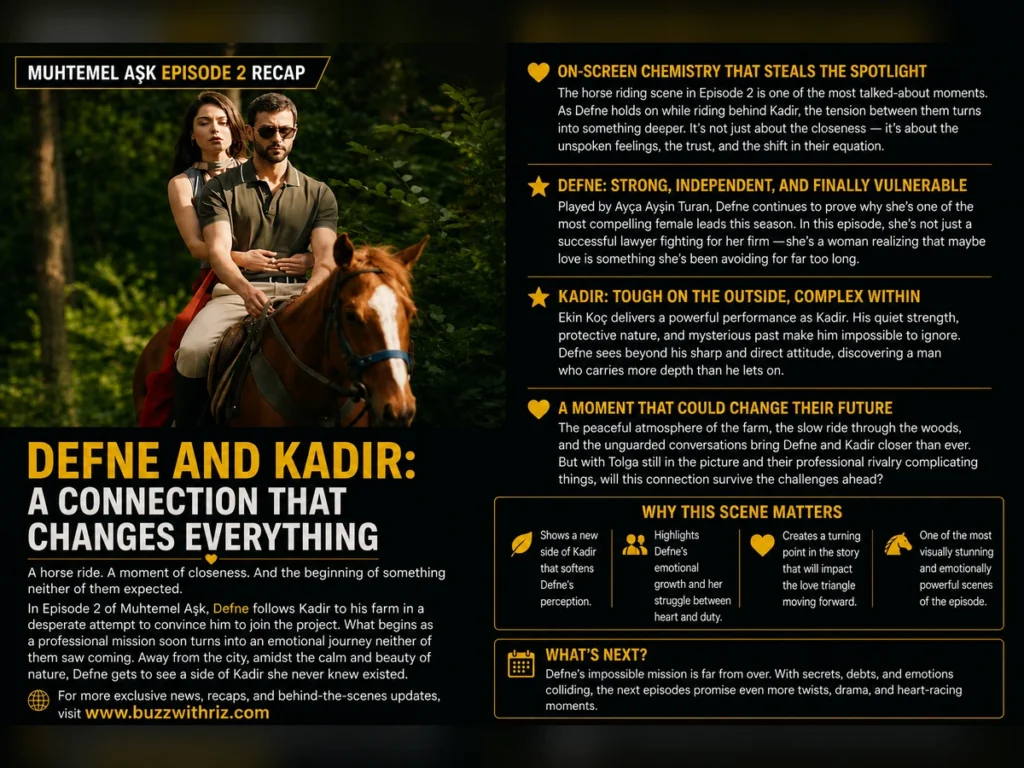 MUHTEMEL AŞK EPISODE 2 RECAP

DEFNE AND KADIR: A CONNECTION THAT CHANGES EVERYTHING

A horse ride. A moment of closeness. And the beginning of something neither of them expected.

In Episode 2 of Muhtemel Aşk, Defne follows Kadir to his farm in a desperate attempt to convince him to join the project. What begins as a professional mission soon turns into an emotional journey neither of them saw coming. Away from the city, amidst the calm and beauty of nature, Defne gets to see a side of Kadir she never knew existed.

For more exclusive news, recaps, and behind-the-scenes updates, visit www.buzzwithriz.com

ON-SCREEN CHEMISTRY THAT STEALS THE SPOTLIGHT

The horse riding scene in Episode 2 is one of the most talked-about moments. As Defne holds on while riding behind Kadir, the tension between them turns into something deeper. It's not just about the closeness — it's about the unspoken feelings, the trust, and the shift in their equation.

DEFNE: STRONG, INDEPENDENT, AND FINALLY VULNERABLE

Played by Ayça Ayşin Turan, Defne continues to prove why she's one of the most compelling female leads this season. In this episode, she's not just a successful lawyer fighting for her firm —she's a woman realizing that maybe love is something she's been avoiding for far too long.

KADIR: TOUGH ON THE OUTSIDE, COMPLEX WITHIN

Ekin Koç delivers a powerful performance as Kadir. His quiet strength, protective nature, and mysterious past make him impossible to ignore. Defne sees beyond his sharp and direct attitude, discovering a man who carries more depth than he lets on.

A MOMENT THAT COULD CHANGE THEIR FUTURE

The peaceful atmosphere of the farm, the slow ride through the woods, and the unguarded conversations bring Defne and Kadir closer than ever. But with Tolga still in the picture and their professional rivalry complicating things, will this connection survive the challenges ahead?

WHY THIS SCENE MATTERS

Shows a new side of Kadir that softens Defne's perception.

Highlights Defne's emotional growth and her struggle between heart and duty.

Creates a turning point in the story that will impact the love triangle moving forward.

One of the most visually stunning and emotionally powerful scenes of the episode.

WHAT'S NEXT?

Defne's impossible mission is far from over. With secrets, debts, and emotions colliding, the next episodes promise even more twists, drama, and heart-racing moments.